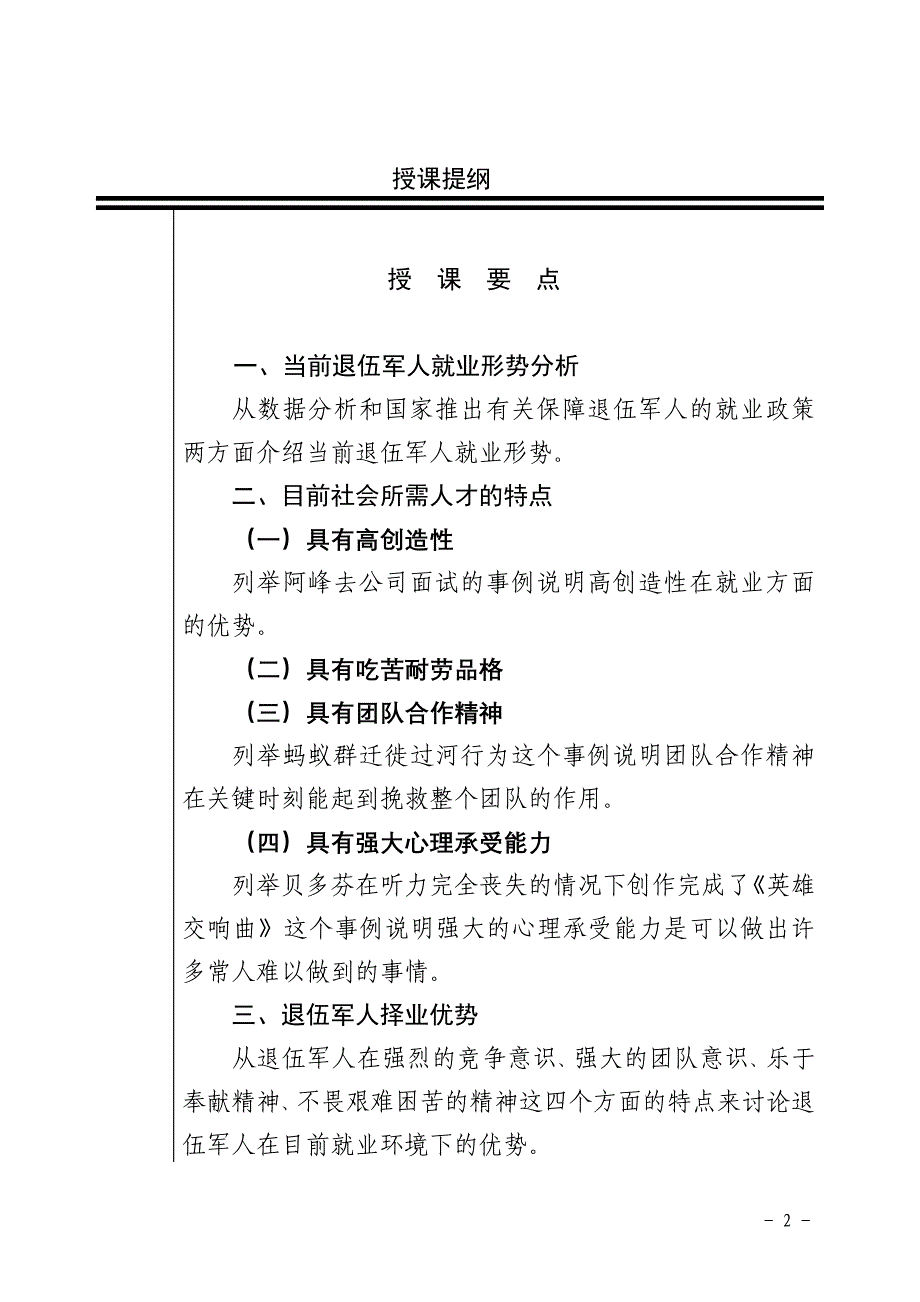 授课提纲

授 课 要 点

一、当前退伍军人就业形势分析

从数据分析和国家推出有关保障退伍军人的就业政策两方面介绍当前退伍军人就业形势。

二、目前社会所需人才的特点

（一）具有高创造性

列举阿峰去公司面试的事例说明高创造性在就业方面的优势。

（二）具有吃苦耐劳品格

（三）具有团队合作精神

列举蚂蚁群迁徙过河行为这个事例说明团队合作精神在关键时刻能起到挽救整个团队的作用。

（四）具有强大心理承受能力

列举贝多芬在听力完全丧失的情况下创作完成了《英雄交响曲》这个事例说明强大的心理承受能力是可以做出许多常人难以做到的事情。

三、退伍军人择业优势

从退伍军人在强烈的竞争意识、强大的团队意识、乐于奉献精神、不畏艰难困苦的精神这四个方面的特点来讨论退伍军人在目前就业环境下的优势。

- 2 -